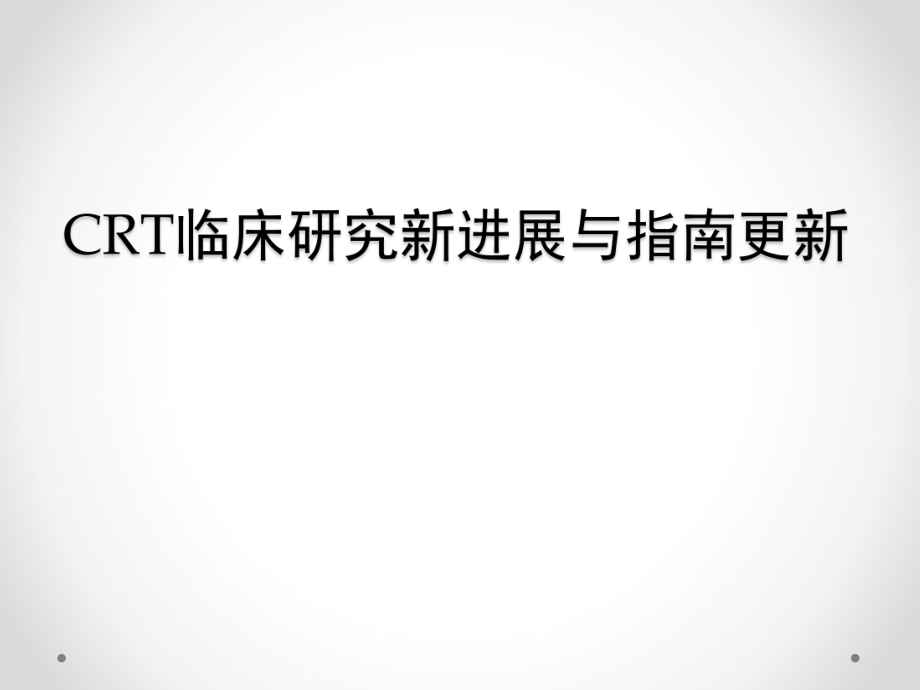 CRT临床研究新进展与指南更新